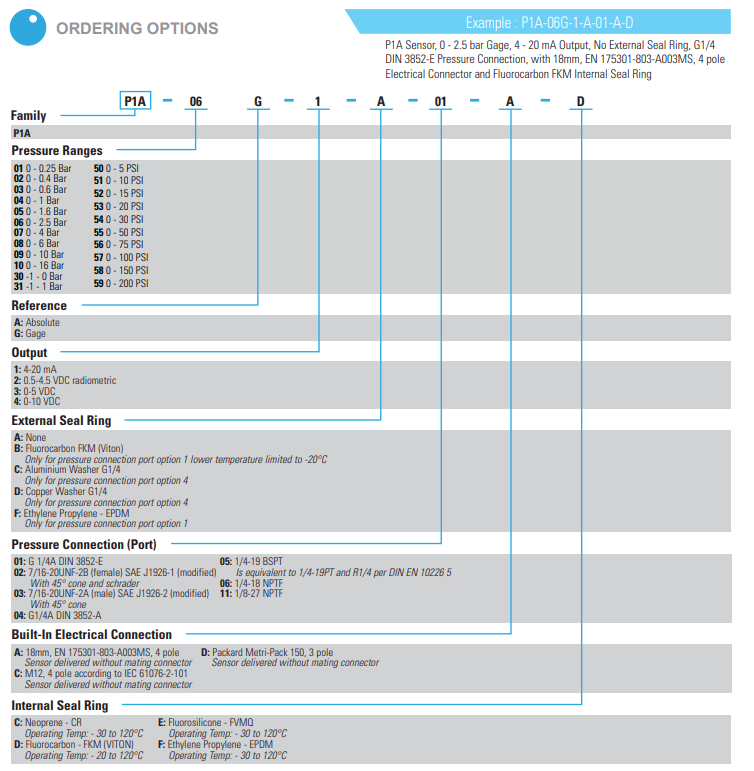 ORDERING OPTIONS

Example : P1A-06G-1-A-01-A-D

P1A Sensor, 0 - 2.5 bar Gage, 4 - 20 mA Output, No External Seal Ring, G1/4 DIN 3852-E Pressure Connection, with 18mm, EN 175301-803-A003MS, 4 pole Electrical Connector and Fluorocarbon FKM Internal Seal Ring

P1A – 06 G – 1 – A – 01 – A – D

Family

P1A

Pressure Ranges

01 0 - 0.25 Bar
02 0 - 0.4 Bar
03 0 - 0.6 Bar
04 0 - 1 Bar
05 0 - 1.6 Bar
06 0 - 2.5 Bar
07 0 - 4 Bar
08 0 - 6 Bar
09 0 - 10 Bar
10 0 - 16 Bar
30 -1 - 0 Bar
31 -1 - 1 Bar

50 0 - 5 PSI
51 0 - 10 PSI
52 0 - 15 PSI
53 0 - 20 PSI
54 0 - 30 PSI
55 0 - 50 PSI
56 0 - 75 PSI
57 0 - 100 PSI
58 0 - 150 PSI
59 0 - 200 PSI

Reference

A: Absolute
G: Gage

Output

1: 4-20 mA
2: 0.5-4.5 VDC radiometric
3: 0-5 VDC
4: 0-10 VDC

External Seal Ring

A: None
B: Fluorocarbon FKM (Viton)
Only for pressure connection port option 1 lower temperature limited to -20°C
C: Aluminium Washer G1/4
Only for pressure connection port option 4
D: Copper Washer G1/4
Only for pressure connection port option 4
F: Ethylene Propylene - EPDM
Only for pressure connection port option 1

Pressure Connection (Port)

01: G 1/4A DIN 3852-E
02: 7/16-20UNF-2B (female) SAE J1926-1 (modified)
With 45° cone and schrader
03: 7/16-20UNF-2A (male) SAE J1926-2 (modified)
With 45° cone
04: G1/4A DIN 3852-A

05: 1/4-19 BSPT
Is equivalent to 1/4-19PT and R1/4 per DIN EN 10226 5
06: 1/4-18 NPTF
11: 1/8-27 NPTF

Built-In Electrical Connection

A: 18mm, EN 175301-803-A003MS, 4 pole
Sensor delivered without mating connector
C: M12, 4 pole according to IEC 61076-2-101
Sensor delivered without mating connector

D: Packard Metri-Pack 150, 3 pole
Sensor delivered without mating connector

Internal Seal Ring

C: Neoprene - CR
Operating Temp: - 30 to 120°C
D: Fluorocarbon - FKM (VITON)
Operating Temp: - 20 to 120°C

E: Fluorosilicone - FVMQ
Operating Temp: - 30 to 120°C
F: Ethylene Propylene - EPDM
Operating Temp: - 30 to 120°C